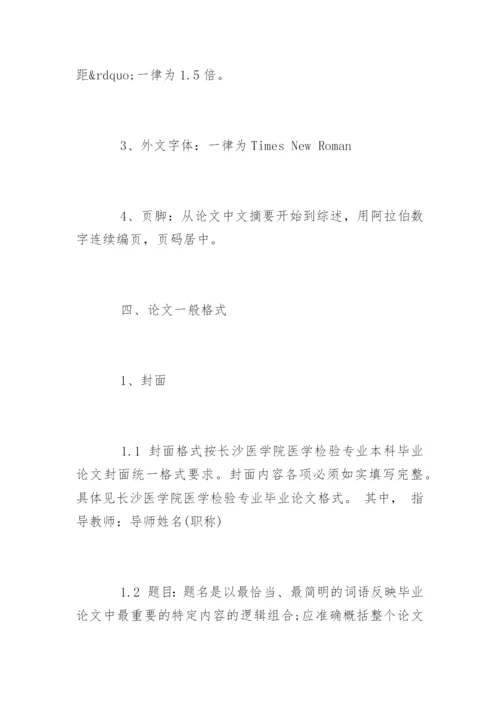 距&rdquo;一律为 1.5 倍。

3、外文字体：一律为 Times New Roman

4、页脚：从论文中文摘要开始到综述，用阿拉伯数字连续编页，页码居中。

四、论文一般格式

1、封面

1.1 封面格式按长沙医学院医学检验专业本科毕业论文封面统一格式要求。封面内容各项必须如实填写完整。具体见长沙医学院医学检验专业毕业论文格式。 其中， 指导教师：导师姓名(职称)

1.2 题目：题名是以最恰当、最简明的词语反映毕业论文中最重要的特定内容的逻辑组合;应准确概括整个论文